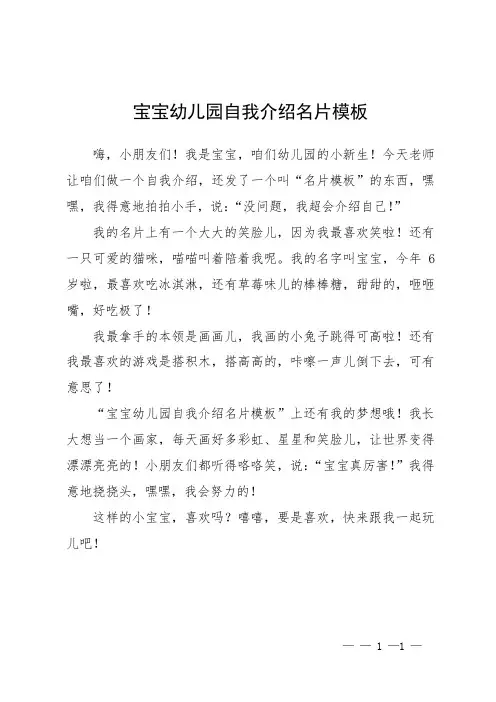 宝宝幼儿园自我介绍名片模板

嗨，小朋友们！我是宝宝，咱们幼儿园的小新生！今天老师让咱们做一个自我介绍，还发了一个叫“名片模板”的东西，嘿嘿，我得意地拍拍小手，说：“没问题，我超会介绍自己！”

我的名片上有一个大大的笑脸儿，因为我最喜欢笑啦！还有一只可爱的猫咪，喵喵叫着陪着我呢。我的名字叫宝宝，今年 6 岁啦，最喜欢吃冰淇淋，还有草莓味儿的棒棒糖，甜甜的，咂咂嘴，好吃极了！

我最拿手的本领是画画儿，我画的小兔子跳得可高啦！还有我最喜欢的游戏是搭积木，搭高高的，咔嚓一声儿倒下去，可有意思了！

“宝宝幼儿园自我介绍名片模板”上还有我的梦想哦！我长大想当一个画家，每天画好多彩虹、星星和笑脸儿，让世界变得漂漂亮亮的！小朋友们都听得咯咯笑，说：“宝宝真厉害！”我得意地挠挠头，嘿嘿，我会努力的！

这样的小宝宝，喜欢吗？嘻嘻，要是喜欢，快来跟我一起玩儿吧！

— — 1 —1 —